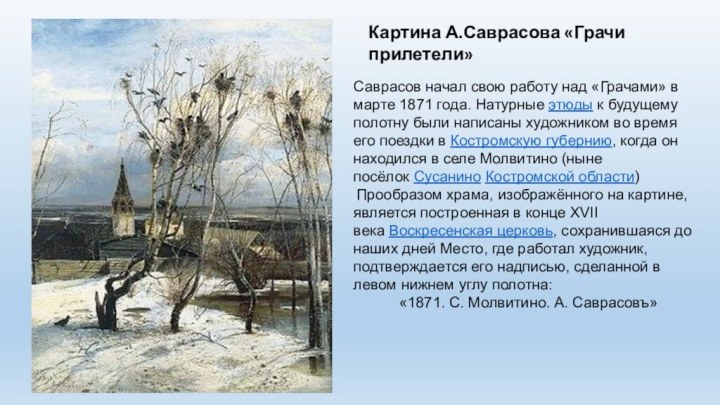 Картина А.Саврасова «Грачи прилетели»

Саврасов начал свою работу над «Грачами» в марте 1871 года. Натурные этюды к будущему полотну были написаны художником во время его поездки в Костромскую губернию, когда он находился в селе Молвитино (ныне посёлок Сусанино Костромской области)
Прообразом храма, изображённого на картине, является построенная в конце XVII века Воскресенская церковь, сохранившаяся до наших дней Место, где работал художник, подтверждается его надписью, сделанной в левом нижнем углу полотна:
«1871. С. Молвитино. А. Саврасовъ»